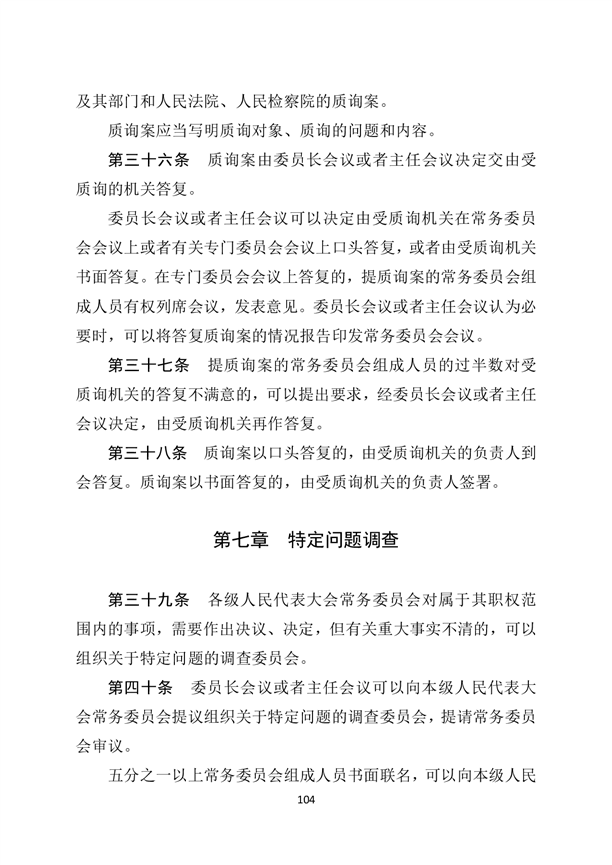 及其部门和人民法院、人民检察院的质询案。

质询案应当写明质询对象、质询的问题和内容。

第三十六条　质询案由委员长会议或者主任会议决定交由受质询的机关答复。

委员长会议或者主任会议可以决定由受质询机关在常务委员会会议上或者有关专门委员会会议上口头答复，或者由受质询机关书面答复。在专门委员会会议上答复的，提质询案的常务委员会组成人员有权列席会议，发表意见。委员长会议或者主任会议认为必要时，可以将答复质询案的情况报告印发常务委员会会议。

第三十七条　提质询案的常务委员会组成人员的过半数对受质询机关的答复不满意的，可以提出要求，经委员长会议或者主任会议决定，由受质询机关再作答复。

第三十八条　质询案以口头答复的，由受质询机关的负责人到会答复。质询案以书面答复的，由受质询机关的负责人签署。

第七章　特定问题调查

第三十九条　各级人民代表大会常务委员会对属于其职权范围内的事项，需要作出决议、决定，但有关重大事实不清的，可以组织关于特定问题的调查委员会。

第四十条　委员长会议或者主任会议可以向本级人民代表大会常务委员会提议组织关于特定问题的调查委员会，提请常务委员会审议。

五分之一以上常务委员会组成人员书面联名，可以向本级人民

104